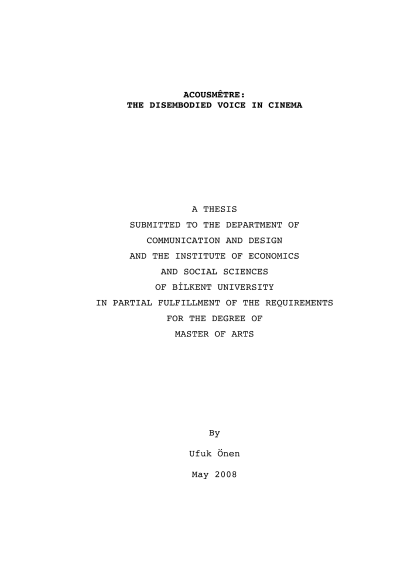 ACOUSMÊTRE:
THE DISEMBODIED VOICE IN CINEMA

A THESIS
SUBMITTED TO THE DEPARTMENT OF
COMMUNICATION AND DESIGN
AND THE INSTITUTE OF ECONOMICS
AND SOCIAL SCIENCES
OF BİLKENT UNIVERSITY
IN PARTIAL FULFILLMENT OF THE REQUIREMENTS
FOR THE DEGREE OF
MASTER OF ARTS

By

Ufuk Önen

May 2008